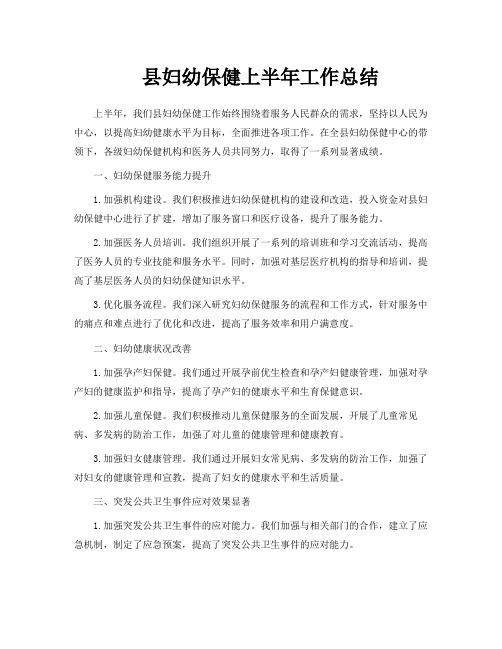 县妇幼保健上半年工作总结

上半年，我们县妇幼保健工作始终围绕着服务人民群众的需求，坚持以人民为中心，以提高妇幼健康水平为目标，全面推进各项工作。在全县妇幼保健中心的带领下，各级妇幼保健机构和医务人员共同努力，取得了一系列显著成绩。

一、妇幼保健服务能力提升

1.加强机构建设。我们积极推进妇幼保健机构的建设和改造，投入资金对县妇幼保健中心进行了扩建，增加了服务窗口和医疗设备，提升了服务能力。

2.加强医务人员培训。我们组织开展了一系列的培训班和学习交流活动，提高了医务人员的专业技能和服务水平。同时，加强对基层医疗机构的指导和培训，提高了基层医务人员的妇幼保健知识水平。

3.优化服务流程。我们深入研究妇幼保健服务的流程和工作方式，针对服务中的痛点和难点进行了优化和改进，提高了服务效率和用户满意度。

二、妇幼健康状况改善

1.加强孕产妇保健。我们通过开展孕前优生检查和孕产妇健康管理，加强对孕产妇的健康监护和指导，提高了孕产妇的健康水平和生育保健意识。

2.加强儿童保健。我们积极推动儿童保健服务的全面发展，开展了儿童常见病、多发病的防治工作，加强了对儿童的健康管理和健康教育。

3.加强妇女健康管理。我们通过开展妇女常见病、多发病的防治工作，加强了对妇女的健康管理和宣教，提高了妇女的健康水平和生活质量。

三、突发公共卫生事件应对效果显著

1.加强突发公共卫生事件的应对能力。我们加强与相关部门的合作，建立了应急机制，制定了应急预案，提高了突发公共卫生事件的应对能力。